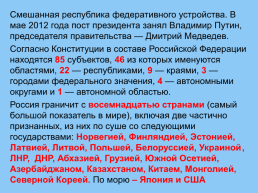 Смешанная республика федеративного устройства. В мае 2012 года пост президента занял Владимир Путин, председателя правительства — Дмитрий Медведев.

Согласно Конституции в составе Российской Федерации находятся 85 субъектов, 46 из которых именуются областями, 22 — республиками, 9 — краями, 3 — городами федерального значения, 4 — автономными округами и 1 — автономной областью.

Россия граничит с восемнадцатью странами (самый большой показатель в мире), включая две частично признанных, из них по суше со следующими государствами: Норвегией, Финляндией, Эстонией, Латвией, Литвой, Польшей, Белоруссией, Украиной, ЛНР, ДНР, Абхазией, Грузией, Южной Осетией, Азербайджаном, Казахстаном, Китаем, Монголией, Северной Кореей. По морю – Япония и США